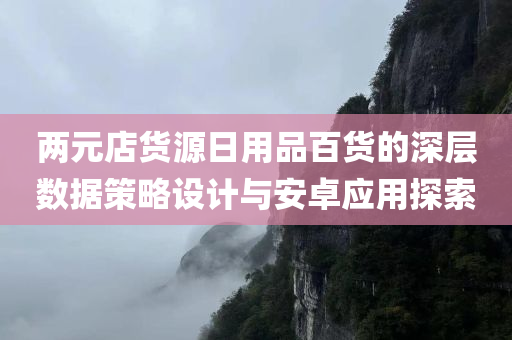 两元店货源日用品百货的深层数据策略设计与安卓应用探索